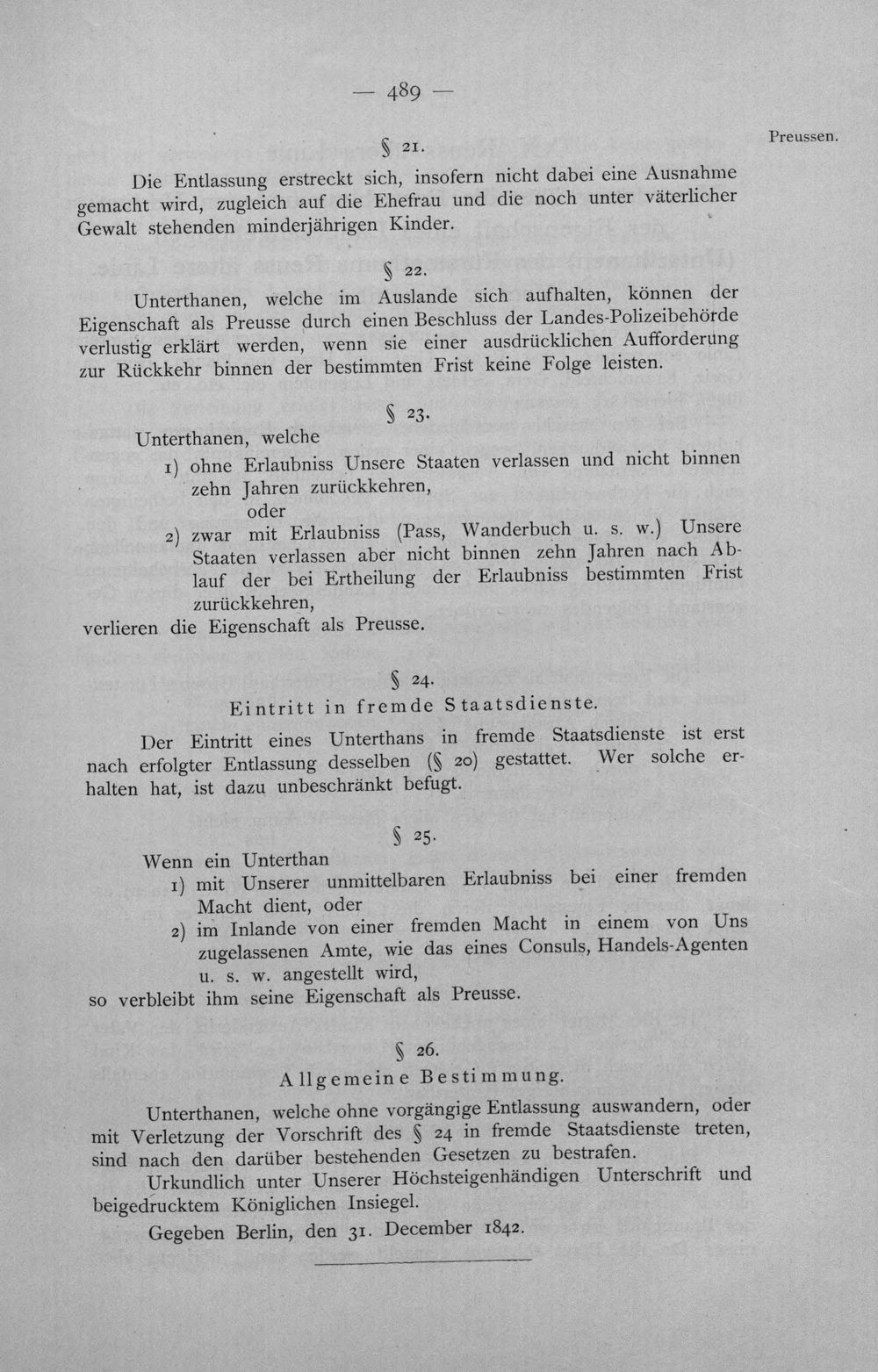 — 489 —

Preussen.

§ 21.

Die Entlassung erstreckt sich, insofern nicht dabei eine Ausnahme gemacht wird, zugleich auf die Ehefrau und die noch unter väterlicher Gewalt stehenden minderjährigen Kinder.

§ 22.

Unterthanen, welche im Auslande sich aufhalten, können der Eigenschaft als Preusse durch einen Beschluss der Landes-Polizeibehörde verlustig erklärt werden, wenn sie einer ausdrücklichen Aufforderung zur Rückkehr binnen der bestimmten Frist keine Folge leisten.

§ 23.

Unterthanen, welche

1) ohne Erlaubniss Unsere Staaten verlassen und nicht binnen zehn Jahren zurückkehren,

oder

2) zwar mit Erlaubniss (Pass, Wanderbuch u. s. w.) Unsere Staaten verlassen aber nicht binnen zehn Jahren nach Ablauf der bei Ertheilung der Erlaubniss bestimmten Frist zurückkehren,

verlieren die Eigenschaft als Preusse.

§ 24.

Eintritt in fremde Staatsdienste.

Der Eintritt eines Unterthans in fremde Staatsdienste ist erst nach erfolgter Entlassung desselben (§ 20) gestattet. Wer solche erhalten hat, ist dazu unbeschränkt befugt.

§ 25.

Wenn ein Unterthan

1) mit Unserer unmittelbaren Erlaubniss bei einer fremden Macht dient, oder

2) im Inlande von einer fremden Macht in einem von Uns zugelassenen Amte, wie das eines Consuls, Handels-Agenten u. s. w. angestellt wird,

so verbleibt ihm seine Eigenschaft als Preusse.

§ 26.

Allgemeine Bestimmung.

Unterthanen, welche ohne vorgängige Entlassung auswandern, oder mit Verletzung der Vorschrift des § 24 in fremde Staatsdienste treten, sind nach den darüber bestehenden Gesetzen zu bestrafen.

Urkundlich unter Unserer Höchsteigenhändigen Unterschrift und beigedrucktem Königlichen Insiegel.

Gegeben Berlin, den 31. December 1842.